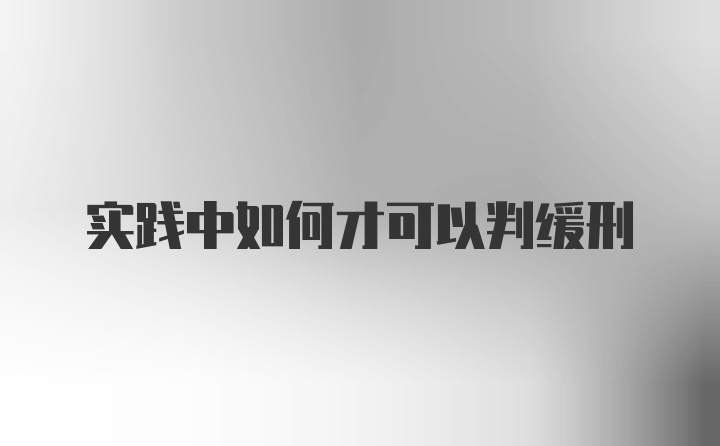 实践中如何才可以判缓刑